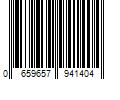 0 659657 941404